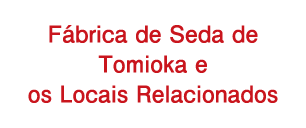 Fábrica de Seda de Tomioka e os Locais Relacionados